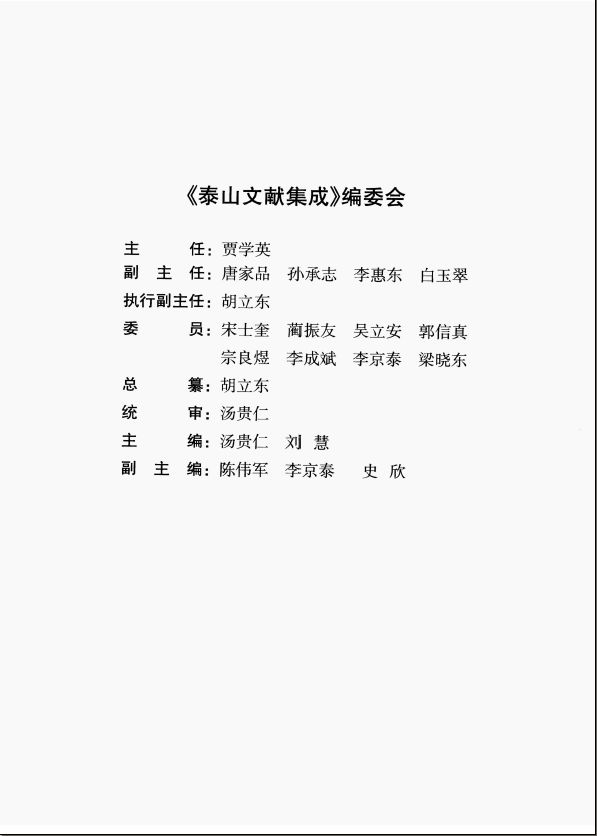 《泰山文献集成》编委会

主　　任：贾学英
副 主 任：唐家品　孙承志　李惠东　白玉翠
执行副主任：胡立东
委　　员：宋士奎　蔺振友　吴立安　郭信真
宗良煜　李成斌　李京泰　梁晓东
总　　纂：胡立东
统　　审：汤贵仁
主　　编：汤贵仁　刘 慧
副 主 编：陈伟军　李京泰　史 欣